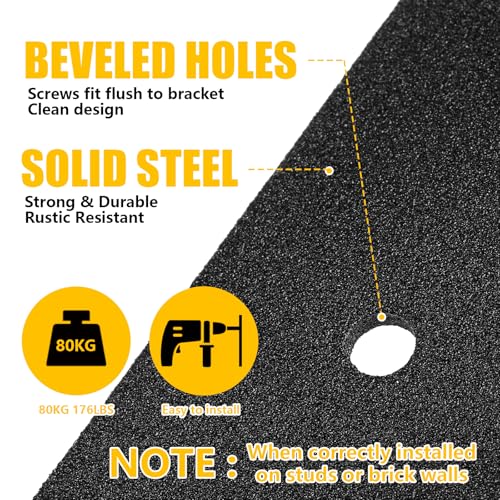 BEVELED HOLES

Screws fit flush to bracket
Clean design

SOLID STEEL

Strong & Durable
Rustic Resistant

80KG

80KG 176LBS

Easy to install

NOTE : When correctly installed on studs or brick walls